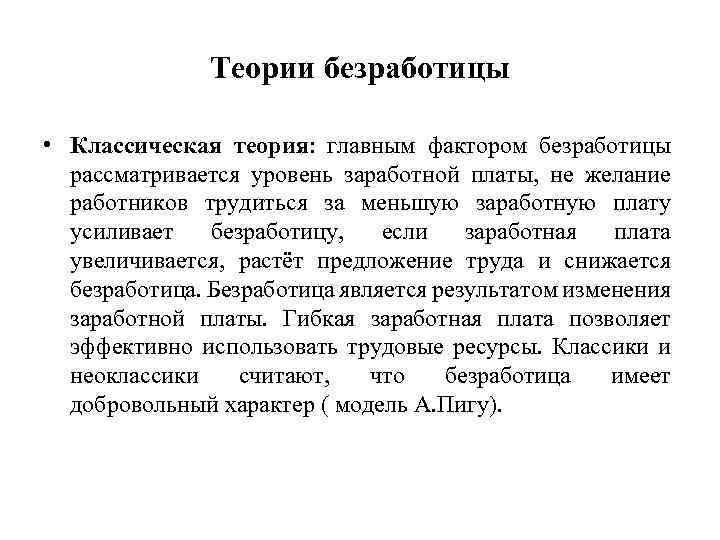 Теории безработицы

• Классическая теория: главным фактором безработицы рассматривается уровень заработной платы, не желание работников трудиться за меньшую заработную плату усиливает безработицу, если заработная плата увеличивается, растёт предложение труда и снижается безработица. Безработица является результатом изменения заработной платы. Гибкая заработная плата позволяет эффективно использовать трудовые ресурсы. Классики и неоклассики считают, что безработица имеет добровольный характер ( модель А.Пигу).